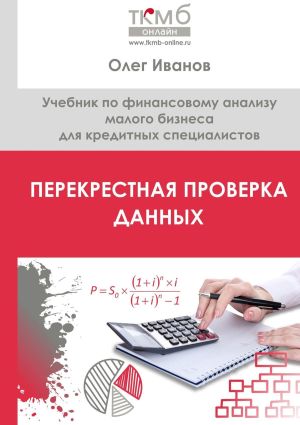 ТКМБ
ОНЛАЙН
www.tkmb-online.ru

Олег Иванов

Учебник по финансовому анализу малого бизнеса для кредитных специалистов

ПЕРЕКРЕСТНАЯ ПРОВЕРКА ДАННЫХ

$P = S_0 \times \frac{(1+i)^n \times i}{(1+i)^n - 1}$